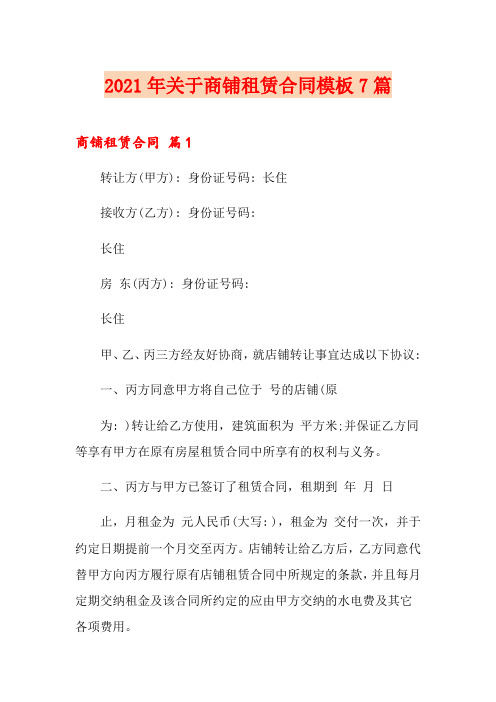 2021年关于商铺租赁合同模板7篇

商铺租赁合同 篇1

转让方(甲方)：身份证号码：长住

接收方(乙方)：身份证号码：

长住

房 东(丙方)：身份证号码：

长住

甲、乙、丙三方经友好协商，就店铺转让事宜达成以下协议：

一、丙方同意甲方将自己位于 号的店铺(原

为：)转让给乙方使用，建筑面积为 平方米;并保证乙方同等享有甲方在原有房屋租赁合同中所享有的权利与义务。

二、丙方与甲方已签订了租赁合同，租期到 年 月 日

止，月租金为 元人民币(大写：)，租金为 交付一次，并于约定日期提前一个月交至丙方。店铺转让给乙方后，乙方同意代替甲方向丙方履行原有店铺租赁合同中所规定的条款，并且每月定期交纳租金及该合同所约定的应由甲方交纳的水电费及其它各项费用。